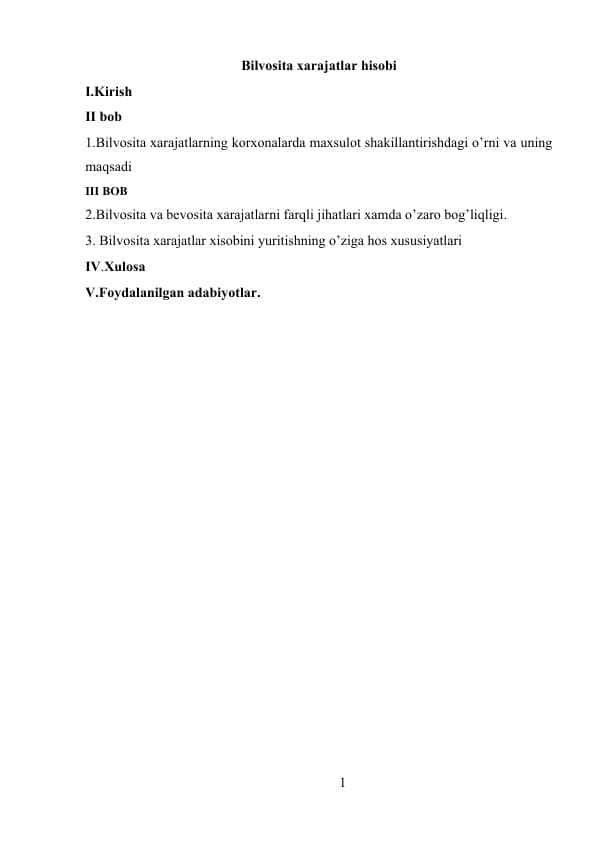 Bilvosita xarajatlar hisobi

I.Kirish

II bob

1.Bilvosita xarajatlarning korxonalarda maxsulot shakillantirishdagi o’rni va uning maqsadi

III BOB

2.Bilvosita va bevosita xarajatlarni farqli jihatlari xamda o’zaro bog’liqligi.

3. Bilvosita xarajatlar xisobini yuritishning o’ziga hos xususiyatlari

IV.Xulosa

V.Foydalanilgan adabiyotlar.

1